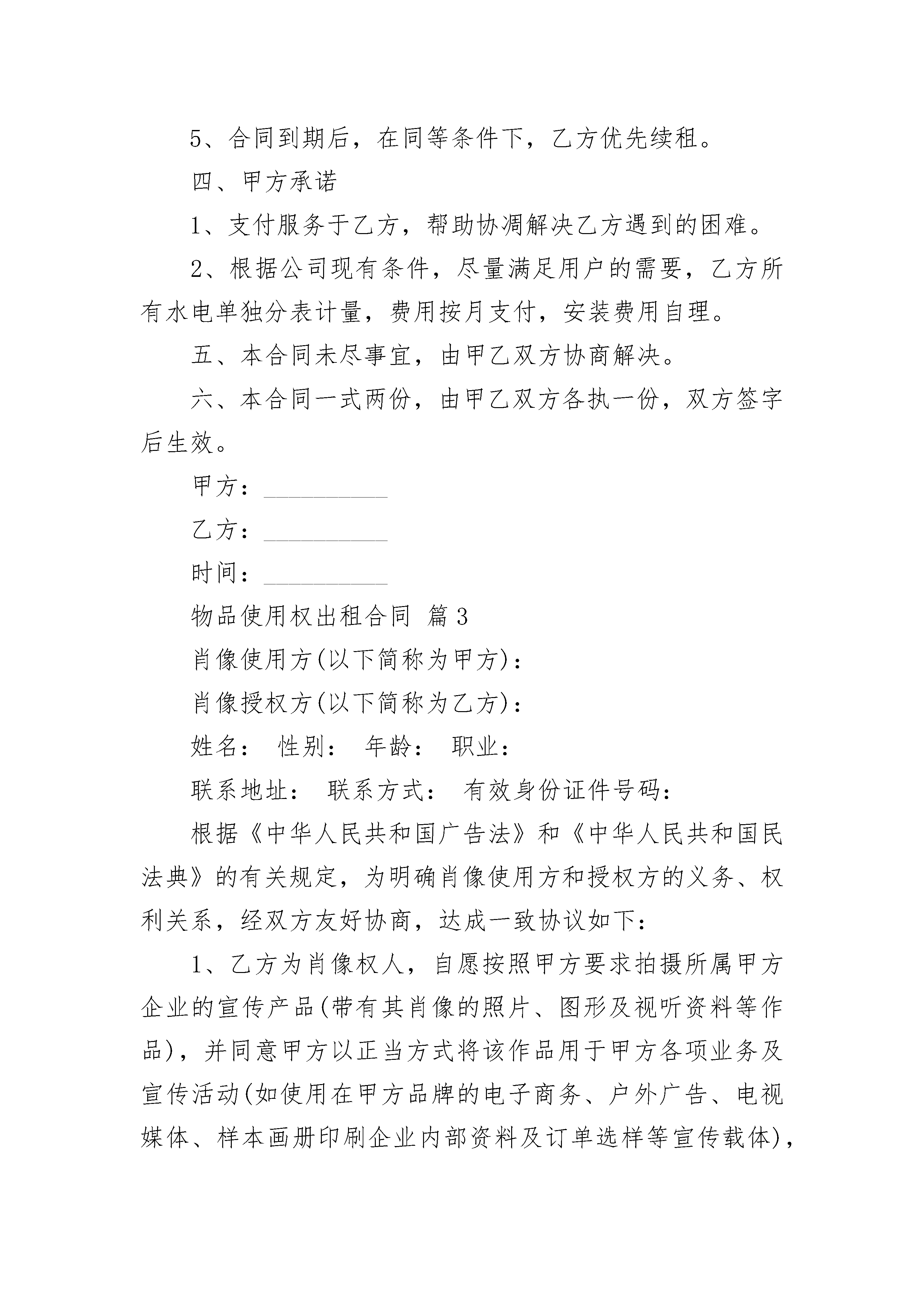 5、合同到期后，在同等条件下，乙方优先续租。

四、甲方承诺

1、支付服务于乙方，帮助协凋解决乙方遇到的困难。

2、根据公司现有条件，尽量满足用户的需要，乙方所有水电单独分表计量，费用按月支付，安装费用自理。

五、本合同未尽事宜，由甲乙双方协商解决。

六、本合同一式两份，由甲乙双方各执一份，双方签字后生效。

甲方：__________

乙方：__________

时间：__________

物品使用权出租合同 篇3

肖像使用方(以下简称为甲方)：

肖像授权方(以下简称为乙方)：

姓名： 性别： 年龄： 职业：

联系地址： 联系方式： 有效身份证件号码：

根据《中华人民共和国广告法》和《中华人民共和国民法典》的有关规定，为明确肖像使用方和授权方的义务、权利关系，经双方友好协商，达成一致协议如下：

1、乙方为肖像权人，自愿按照甲方要求拍摄所属甲方企业的宣传产品(带有其肖像的照片、图形及视听资料等作品)，并同意甲方以正当方式将该作品用于甲方各项业务及宣传活动(如使用在甲方品牌的电子商务、户外广告、电视媒体、样本画册印刷企业内部资料及订单选样等宣传载体)，